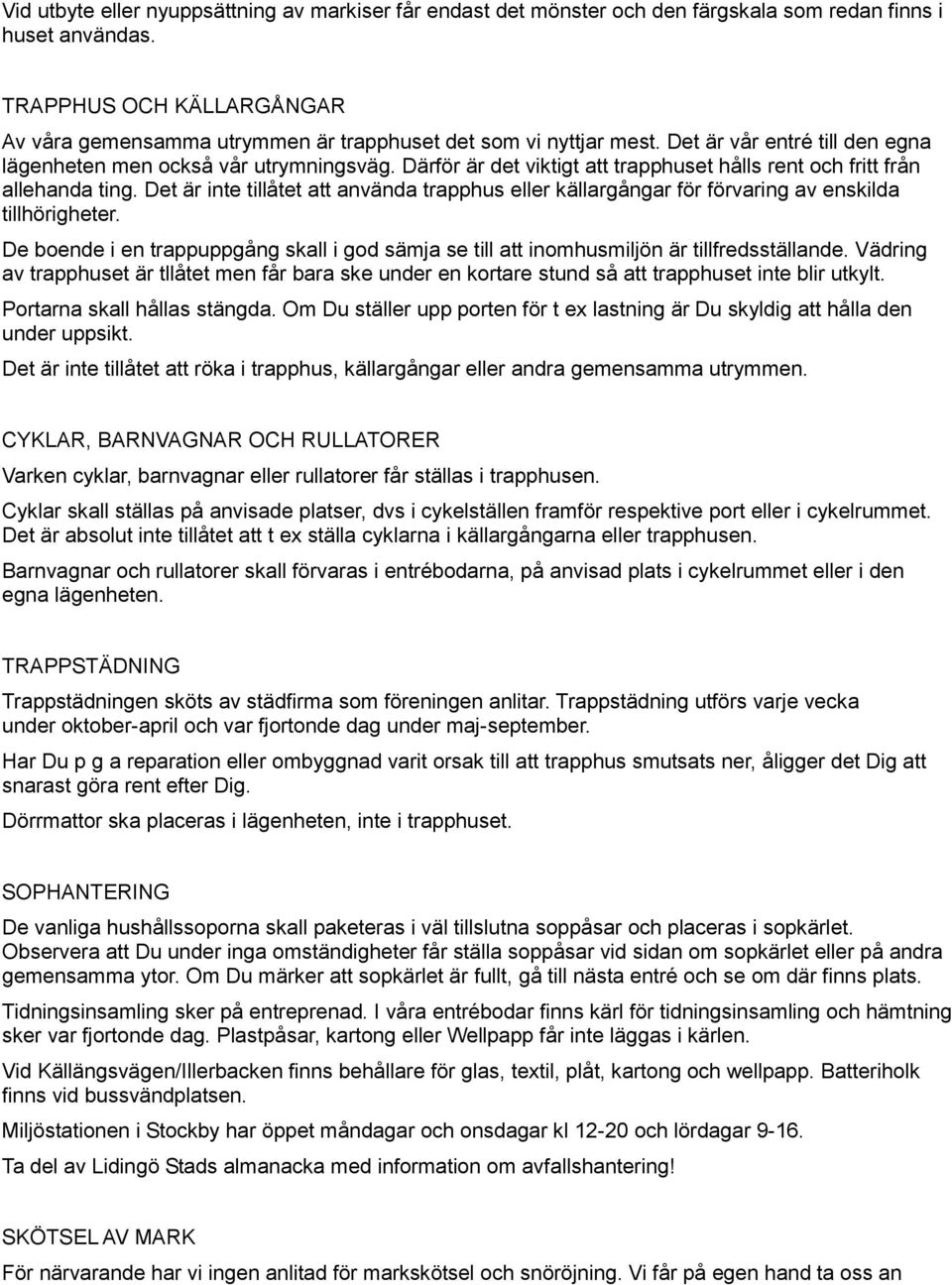 Vid utbyte eller nyuppsättning av markiser får endast det mönster och den färgskala som redan finns i huset användas.

TRAPPHUS OCH KÄLLARGÅNGAR

Av våra gemensamma utrymmen är trapphuset det som vi nyttjar mest. Det är vår entré till den egna lägenheten men också vår utrymningsväg. Därför är det viktigt att trapphuset hålls rent och fritt från allehanda ting. Det är inte tillåtet att använda trapphus eller källargångar för förvaring av enskilda tillhörigheter.

De boende i en trappuppgång skall i god sämja se till att inomhusmiljön är tillfredsställande. Vädring av trapphuset är tllåtet men får bara ske under en kortare stund så att trapphuset inte blir utkylt.

Portarna skall hållas stängda. Om Du ställer upp porten för t ex lastning är Du skyldig att hålla den under uppsikt.

Det är inte tillåtet att röka i trapphus, källargångar eller andra gemensamma utrymmen.

CYKLAR, BARNVAGNAR OCH RULLATORER

Varken cyklar, barnvagnar eller rullatorer får ställas i trapphusen.

Cyklar skall ställas på anvisade platser, dvs i cykelställen framför respektive port eller i cykelrummet. Det är absolut inte tillåtet att t ex ställa cyklarna i källargångarna eller trapphusen.

Barnvagnar och rullatorer skall förvaras i entrébodarna, på anvisad plats i cykelrummet eller i den egna lägenheten.

TRAPPSTÄDNING

Trappstädningen sköts av städfirma som föreningen anlitar. Trappstädning utförs varje vecka under oktober-april och var fjortonde dag under maj-september.

Har Du p g a reparation eller ombyggnad varit orsak till att trapphus smutsats ner, åligger det Dig att snarast göra rent efter Dig.

Dörrmattor ska placeras i lägenheten, inte i trapphuset.

SOPHANTERING

De vanliga hushållssoporna skall paketeras i väl tillslutna soppåsar och placeras i sopkärlet. Observera att Du under inga omständigheter får ställa soppåsar vid sidan om sopkärlet eller på andra gemensamma ytor. Om Du märker att sopkärlet är fullt, gå till nästa entré och se om där finns plats.

Tidningsinsamling sker på entreprenad. I våra entrébodar finns kärl för tidningsinsamling och hämtning sker var fjortonde dag. Plastpåsar, kartong eller Wellpapp får inte läggas i kärlen.

Vid Källängsvägen/Illerbacken finns behållare för glas, textil, plåt, kartong och wellpapp. Batteriholk finns vid bussvändplatsen.

Miljöstationen i Stockby har öppet måndagar och onsdagar kl 12-20 och lördagar 9-16.

Ta del av Lidingö Stads almanacka med information om avfallshantering!

SKÖTSEL AV MARK

För närvarande har vi ingen anlitad för markskötsel och snöröjning. Vi får på egen hand ta oss an